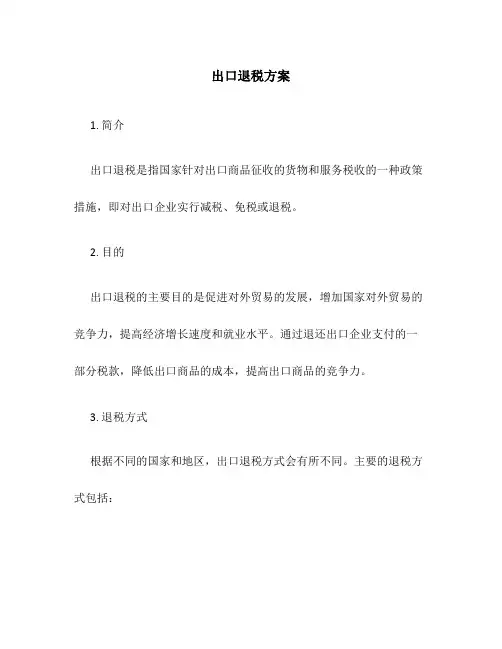 出口退税方案

1. 简介

出口退税是指国家针对出口商品征收的货物和服务税收的一种政策措施，即对出口企业实行减税、免税或退税。

2. 目的

出口退税的主要目的是促进对外贸易的发展，增加国家对外贸易的竞争力，提高经济增长速度和就业水平。通过退还出口企业支付的一部分税款，降低出口商品的成本，提高出口商品的竞争力。

3. 退税方式

根据不同的国家和地区，出口退税方式会有所不同。主要的退税方式包括：